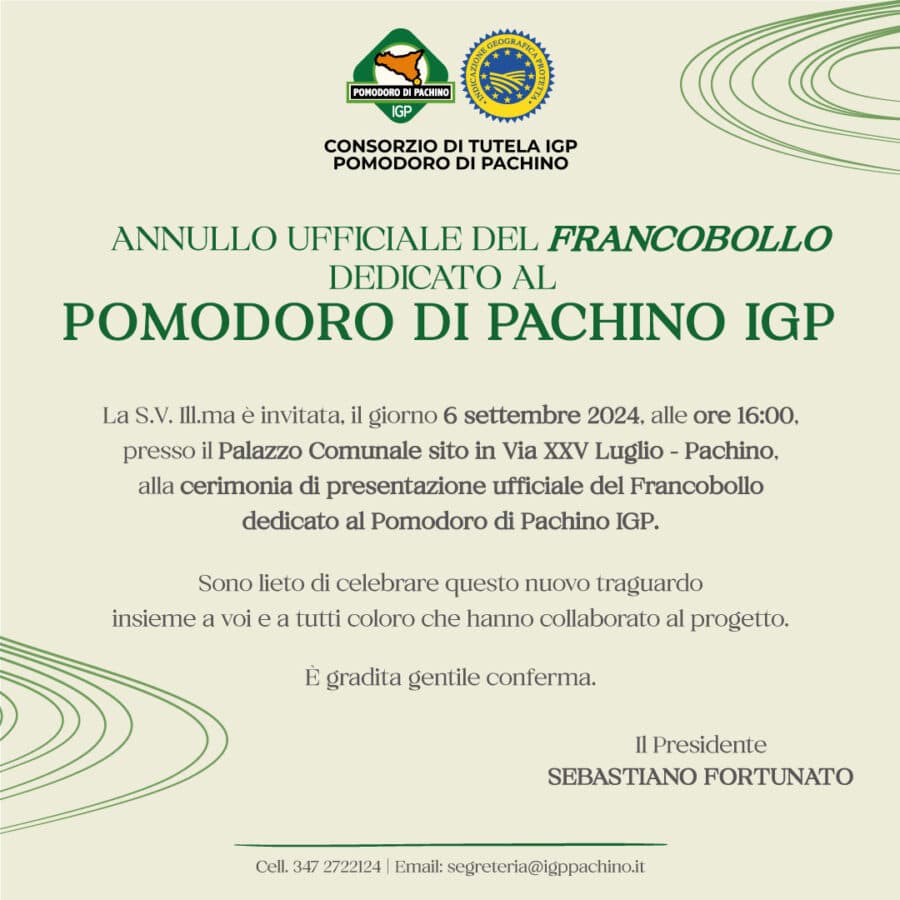 POMODORO DI PACHINO
IGP

INDICAZIONE GEOGRAFICA PROTETTA

CONSORZIO DI TUTELA IGP
POMODORO DI PACHINO

ANNULLO UFFICIALE DEL FRANCOBOLLO
DEDICATO AL
POMODORO DI PACHINO IGP

La S.V. Ill.ma è invitata, il giorno 6 settembre 2024, alle ore 16:00, presso il Palazzo Comunale sito in Via XXV Luglio - Pachino, alla cerimonia di presentazione ufficiale del Francobollo dedicato al Pomodoro di Pachino IGP.

Sono lieto di celebrare questo nuovo traguardo insieme a voi e a tutti coloro che hanno collaborato al progetto.

È gradita gentile conferma.

Il Presidente
SEBASTIANO FORTUNATO

Cell. 347 2722124 | Email: segreteria@igppachino.it